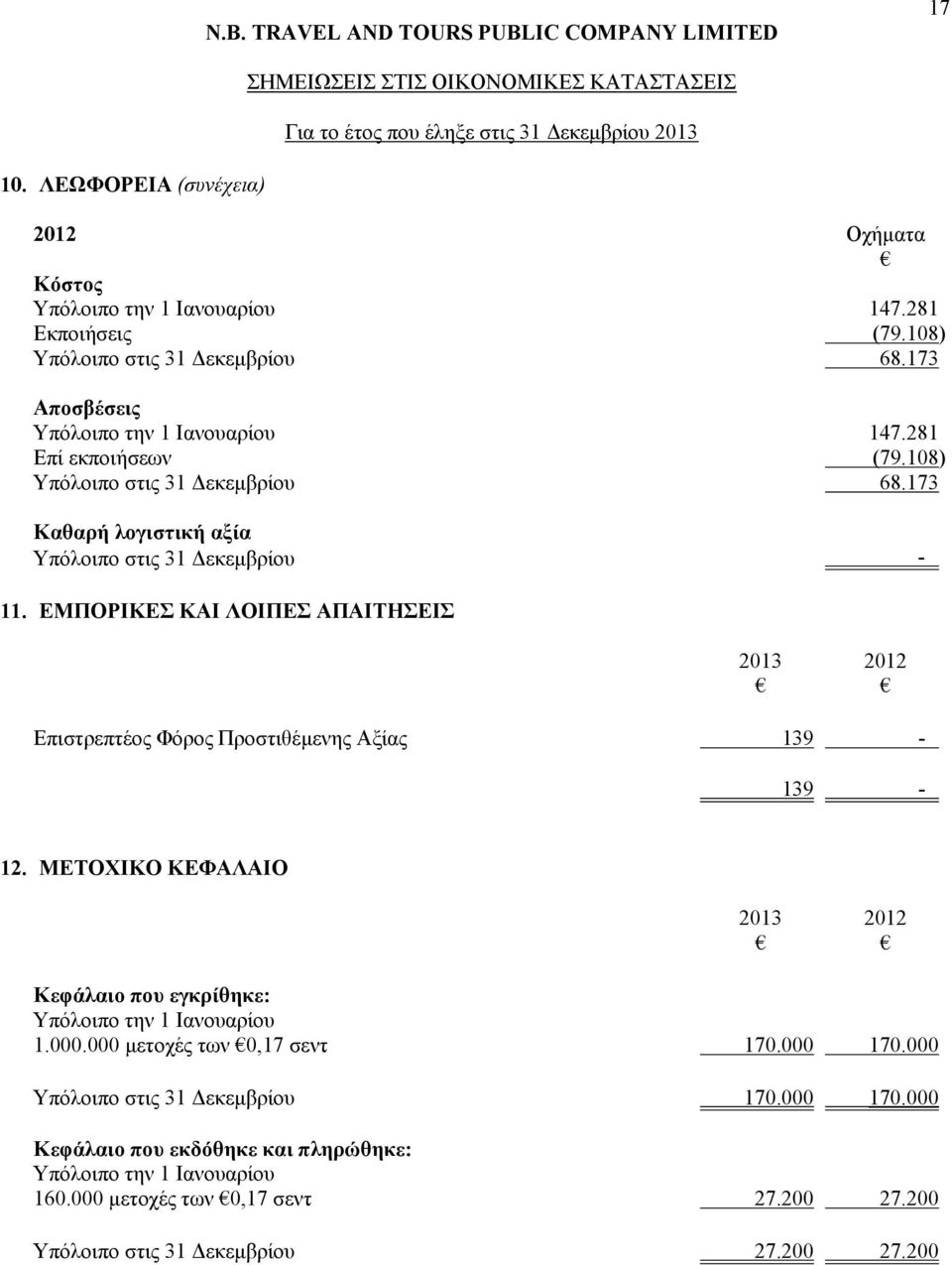 17

N.B. TRAVEL AND TOURS PUBLIC COMPANY LIMITED

ΣΗΜΕΙΩΣΕΙΣ ΣΤΙΣ ΟΙΚΟΝΟΜΙΚΕΣ ΚΑΤΑΣΤΑΣΕΙΣ

Για το έτος που έληξε στις 31 Δεκεμβρίου 2013

10. ΛΕΩΦΟΡΕΙΑ (συνέχεια)

| 2012 | Οχήματα € |
|---|---|
| **Κόστος** | |
| Υπόλοιπο την 1 Ιανουαρίου | 147.281 |
| Εκποιήσεις | (79.108) |
| Υπόλοιπο στις 31 Δεκεμβρίου | 68.173 |
| **Αποσβέσεις** | |
| Υπόλοιπο την 1 Ιανουαρίου | 147.281 |
| Επί εκποιήσεων | (79.108) |
| Υπόλοιπο στις 31 Δεκεμβρίου | 68.173 |
| **Καθαρή λογιστική αξία** | |
| Υπόλοιπο στις 31 Δεκεμβρίου | - |

11. ΕΜΠΟΡΙΚΕΣ ΚΑΙ ΛΟΙΠΕΣ ΑΠΑΙΤΗΣΕΙΣ

| | 2013 € | 2012 € |
|---|---|---|
| Επιστρεπτέος Φόρος Προστιθέμενης Αξίας | 139 | - |
| | 139 | - |

12. ΜΕΤΟΧΙΚΟ ΚΕΦΑΛΑΙΟ

| | 2013 € | 2012 € |
|---|---|---|
| **Κεφάλαιο που εγκρίθηκε:** | | |
| Υπόλοιπο την 1 Ιανουαρίου | | |
| 1.000.000 μετοχές των €0,17 σεντ | 170.000 | 170.000 |
| Υπόλοιπο στις 31 Δεκεμβρίου | 170.000 | 170.000 |
| **Κεφάλαιο που εκδόθηκε και πληρώθηκε:** | | |
| Υπόλοιπο την 1 Ιανουαρίου | | |
| 160.000 μετοχές των €0,17 σεντ | 27.200 | 27.200 |
| Υπόλοιπο στις 31 Δεκεμβρίου | 27.200 | 27.200 |